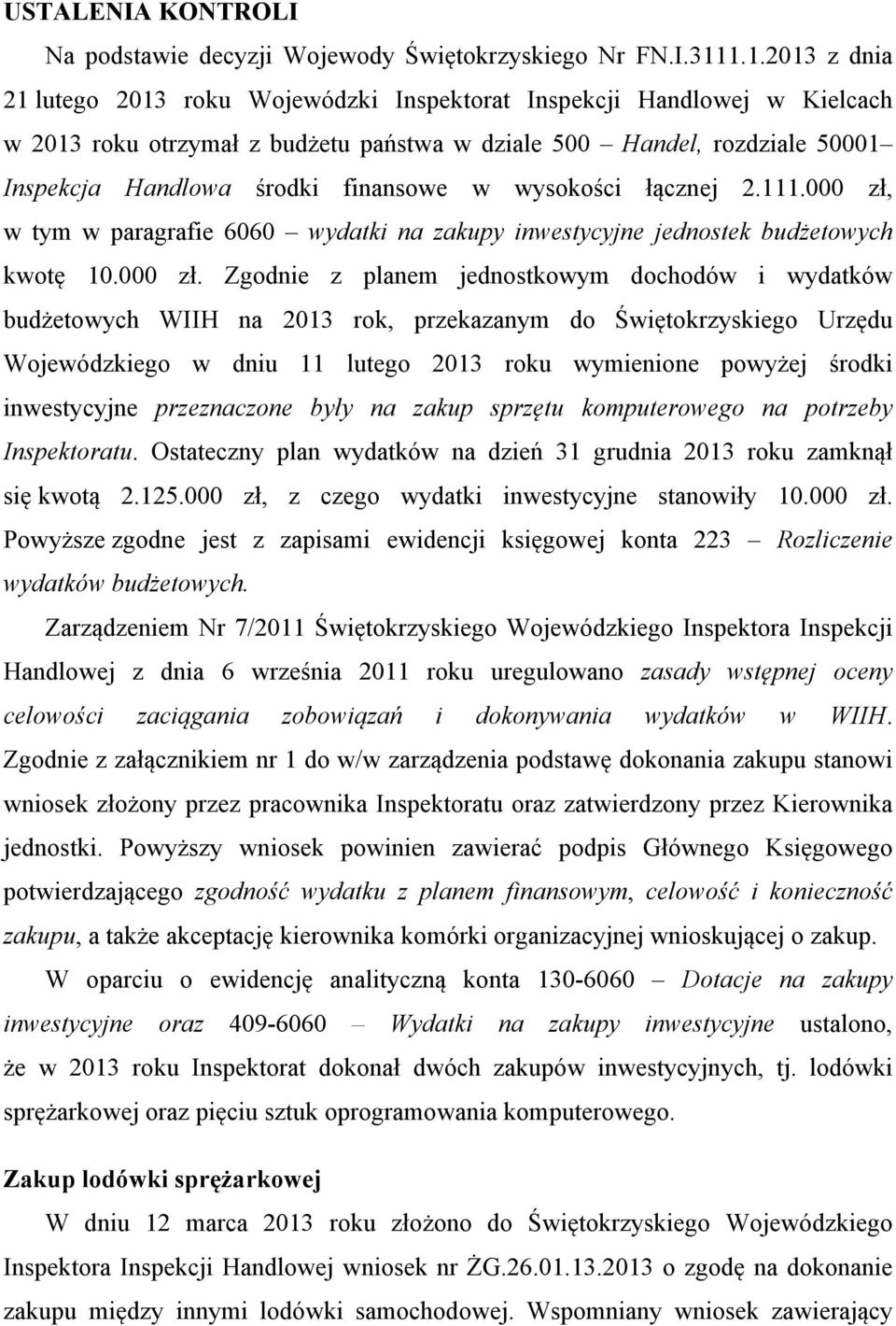 USTALENIA KONTROLI

Na podstawie decyzji Wojewody Świętokrzyskiego Nr FN.I.3111.1.2013 z dnia 21 lutego 2013 roku Wojewódzki Inspektorat Inspekcji Handlowej w Kielcach w 2013 roku otrzymał z budżetu państwa w dziale 500 – Handel, rozdziale 50001– Inspekcja Handlowa środki finansowe w wysokości łącznej 2.111.000 zł, w tym w paragrafie 6060 – wydatki na zakupy inwestycyjne jednostek budżetowych kwotę 10.000 zł. Zgodnie z planem jednostkowym dochodów i wydatków budżetowych WIIH na 2013 rok, przekazanym do Świętokrzyskiego Urzędu Wojewódzkiego w dniu 11 lutego 2013 roku wymienione powyżej środki inwestycyjne przeznaczone były na zakup sprzętu komputerowego na potrzeby Inspektoratu. Ostateczny plan wydatków na dzień 31 grudnia 2013 roku zamknął się kwotą 2.125.000 zł, z czego wydatki inwestycyjne stanowiły 10.000 zł. Powyższe zgodne jest z zapisami ewidencji księgowej konta 223 – Rozliczenie wydatków budżetowych.

Zarządzeniem Nr 7/2011 Świętokrzyskiego Wojewódzkiego Inspektora Inspekcji Handlowej z dnia 6 września 2011 roku uregulowano zasady wstępnej oceny celowości zaciągania zobowiązań i dokonywania wydatków w WIIH. Zgodnie z załącznikiem nr 1 do w/w zarządzenia podstawę dokonania zakupu stanowi wniosek złożony przez pracownika Inspektoratu oraz zatwierdzony przez Kierownika jednostki. Powyższy wniosek powinien zawierać podpis Głównego Księgowego potwierdzającego zgodność wydatku z planem finansowym, celowość i konieczność zakupu, a także akceptację kierownika komórki organizacyjnej wnioskującej o zakup.

W oparciu o ewidencję analityczną konta 130-6060 – Dotacje na zakupy inwestycyjne oraz 409-6060 – Wydatki na zakupy inwestycyjne ustalono, że w 2013 roku Inspektorat dokonał dwóch zakupów inwestycyjnych, tj. lodówki sprężarkowej oraz pięciu sztuk oprogramowania komputerowego.

Zakup lodówki sprężarkowej

W dniu 12 marca 2013 roku złożono do Świętokrzyskiego Wojewódzkiego Inspektora Inspekcji Handlowej wniosek nr ŻG.26.01.13.2013 o zgodę na dokonanie zakupu między innymi lodówki samochodowej. Wspomniany wniosek zawierający